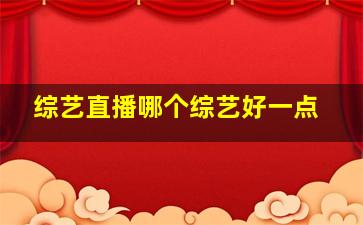 综艺直播哪个综艺好一点